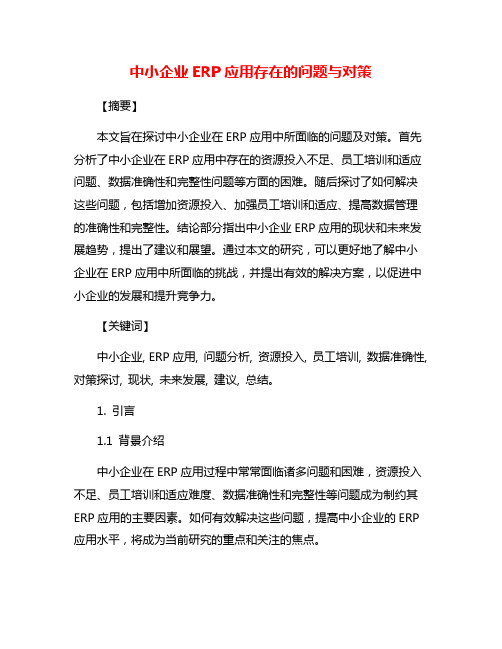 中小企业 ERP 应用存在的问题与对策

【摘要】

本文旨在探讨中小企业在 ERP 应用中所面临的问题及对策。首先分析了中小企业在 ERP 应用中存在的资源投入不足、员工培训和适应问题、数据准确性和完整性问题等方面的困难。随后探讨了如何解决这些问题，包括增加资源投入、加强员工培训和适应、提高数据管理的准确性和完整性。结论部分指出中小企业 ERP 应用的现状和未来发展趋势，提出了建议和展望。通过本文的研究，可以更好地了解中小企业在 ERP 应用中所面临的挑战，并提出有效的解决方案，以促进中小企业的发展和提升竞争力。

【关键词】

中小企业, ERP 应用, 问题分析, 资源投入, 员工培训, 数据准确性, 对策探讨, 现状, 未来发展, 建议, 总结。

1. 引言

1.1 背景介绍

中小企业在 ERP 应用过程中常常面临诸多问题和困难，资源投入不足、员工培训和适应难度、数据准确性和完整性等问题成为制约其 ERP 应用的主要因素。如何有效解决这些问题，提高中小企业的 ERP 应用水平，将成为当前研究的重点和关注的焦点。